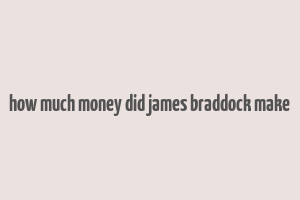 how much money did james braddock make